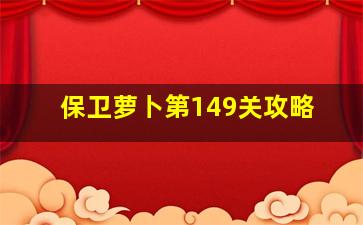 保卫萝卜第149关攻略